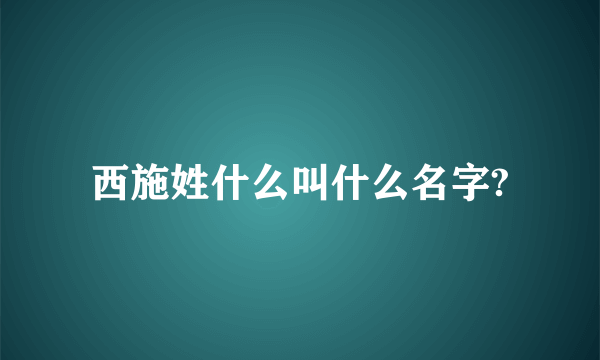 西施姓什么叫什么名字?